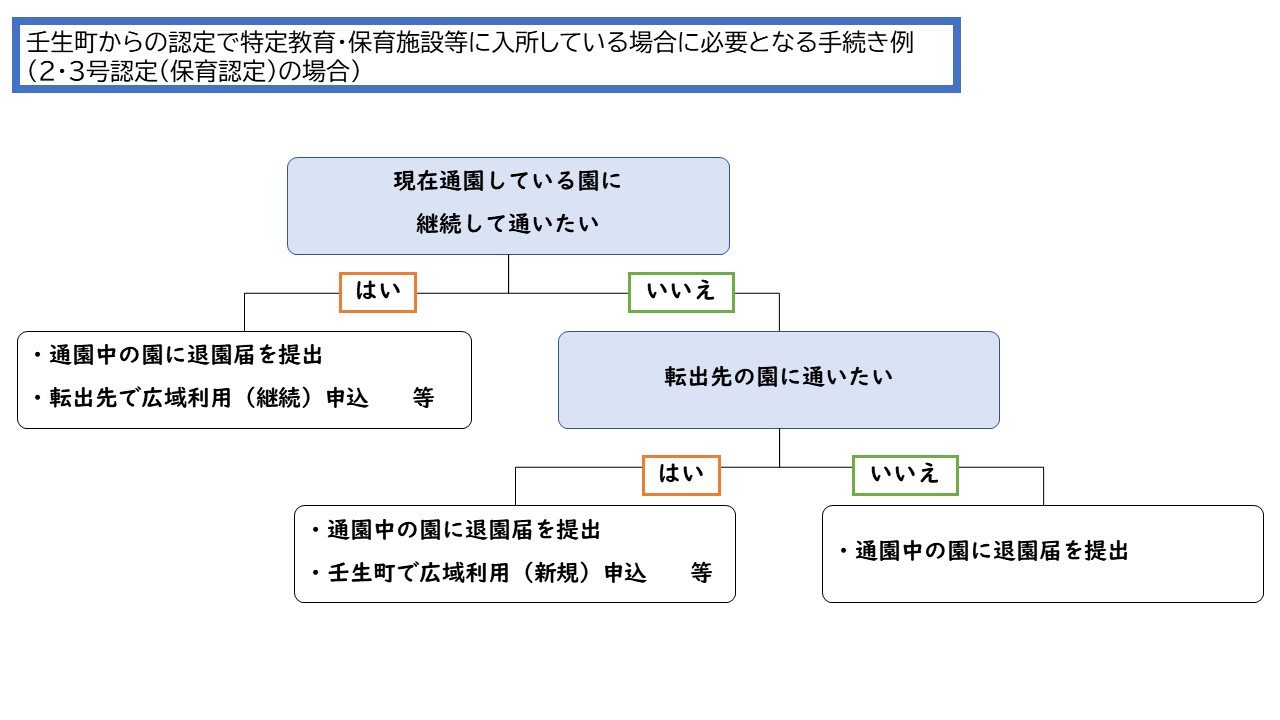 壬生町からの認定で特定教育・保育施設等に入所している場合に必要となる手続き例
（2・3号認定（保育認定）の場合）

現在通園している園に
継続して通いたい

はい

いいえ

・通園中の園に退園届を提出
・転出先で広域利用（継続）申込　　等

転出先の園に通いたい

はい

いいえ

・通園中の園に退園届を提出
・壬生町で広域利用（新規）申込　　等

・通園中の園に退園届を提出